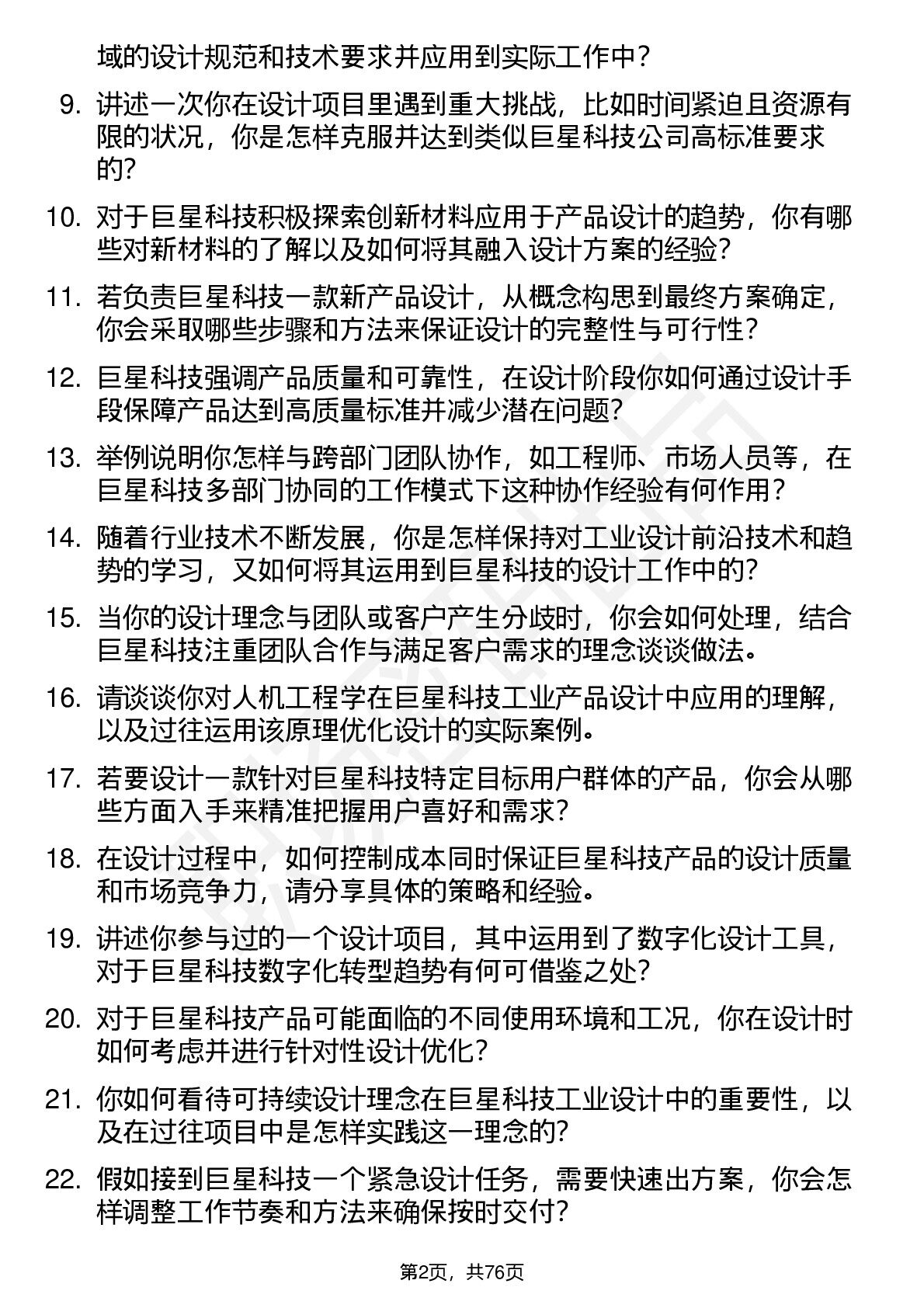 域的设计规范和技术要求并应用到实际工作中？

9. 讲述一次你在设计项目里遇到重大挑战，比如时间紧迫且资源有限的状况，你是怎样克服并达到类似巨星科技公司高标准要求的？

10. 对于巨星科技积极探索创新材料应用于产品设计的趋势，你有哪些对新材料的了解以及如何将其融入设计方案的经验？

11. 若负责巨星科技一款新产品设计，从概念构思到最终方案确定，你会采取哪些步骤和方法来保证设计的完整性与可行性？

12. 巨星科技强调产品质量和可靠性，在设计阶段你如何通过设计手段保障产品达到高质量标准并减少潜在问题？

13. 举例说明你怎样与跨部门团队协作，如工程师、市场人员等，在巨星科技多部门协同的工作模式下这种协作经验有何作用？

14. 随着行业技术不断发展，你是怎样保持对工业设计前沿技术和趋势的学习，又如何将其运用到巨星科技的设计工作中的？

15. 当你的设计理念与团队或客户产生分歧时，你会如何处理，结合巨星科技注重团队合作与满足客户需求的理念谈谈做法。

16. 请谈谈你对人机工程学在巨星科技工业产品设计中应用的理解，以及过往运用该原理优化设计的实际案例。

17. 若要设计一款针对巨星科技特定目标用户群体的产品，你会从哪些方面入手来精准把握用户喜好和需求？

18. 在设计过程中，如何控制成本同时保证巨星科技产品的设计质量和市场竞争力，请分享具体的策略和经验。

19. 讲述你参与过的一个设计项目，其中运用到了数字化设计工具，对于巨星科技数字化转型趋势有何可借鉴之处？

20. 对于巨星科技产品可能面临的不同使用环境和工况，你在设计时如何考虑并进行针对性设计优化？

21. 你如何看待可持续设计理念在巨星科技工业设计中的重要性，以及在过往项目中是怎样实践这一理念的？

22. 假如接到巨星科技一个紧急设计任务，需要快速出方案，你会怎样调整工作节奏和方法来确保按时交付？

第2页，共76页